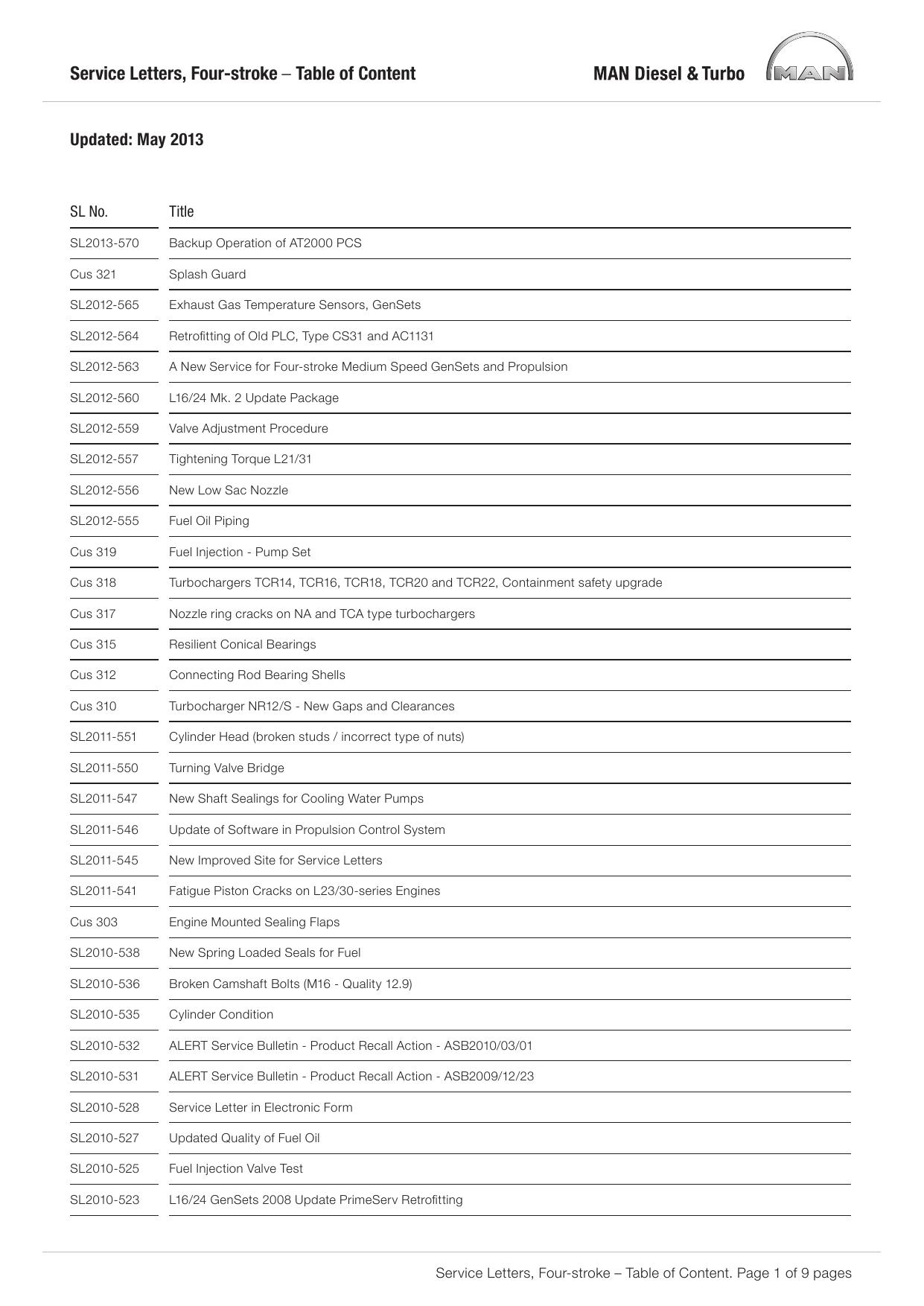 Service Letters, Four-stroke – Table of Content

MAN Diesel & Turbo

MAN

Updated: May 2013

| SL No. | Title |
|---|---|
| SL2013-570 | Backup Operation of AT2000 PCS |
| Cus 321 | Splash Guard |
| SL2012-565 | Exhaust Gas Temperature Sensors, GenSets |
| SL2012-564 | Retrofitting of Old PLC, Type CS31 and AC1131 |
| SL2012-563 | A New Service for Four-stroke Medium Speed GenSets and Propulsion |
| SL2012-560 | L16/24 Mk. 2 Update Package |
| SL2012-559 | Valve Adjustment Procedure |
| SL2012-557 | Tightening Torque L21/31 |
| SL2012-556 | New Low Sac Nozzle |
| SL2012-555 | Fuel Oil Piping |
| Cus 319 | Fuel Injection - Pump Set |
| Cus 318 | Turbochargers TCR14, TCR16, TCR18, TCR20 and TCR22, Containment safety upgrade |
| Cus 317 | Nozzle ring cracks on NA and TCA type turbochargers |
| Cus 315 | Resilient Conical Bearings |
| Cus 312 | Connecting Rod Bearing Shells |
| Cus 310 | Turbocharger NR12/S - New Gaps and Clearances |
| SL2011-551 | Cylinder Head (broken studs / incorrect type of nuts) |
| SL2011-550 | Turning Valve Bridge |
| SL2011-547 | New Shaft Sealings for Cooling Water Pumps |
| SL2011-546 | Update of Software in Propulsion Control System |
| SL2011-545 | New Improved Site for Service Letters |
| SL2011-541 | Fatigue Piston Cracks on L23/30-series Engines |
| Cus 303 | Engine Mounted Sealing Flaps |
| SL2010-538 | New Spring Loaded Seals for Fuel |
| SL2010-536 | Broken Camshaft Bolts (M16 - Quality 12.9) |
| SL2010-535 | Cylinder Condition |
| SL2010-532 | ALERT Service Bulletin - Product Recall Action - ASB2010/03/01 |
| SL2010-531 | ALERT Service Bulletin - Product Recall Action - ASB2009/12/23 |
| SL2010-528 | Service Letter in Electronic Form |
| SL2010-527 | Updated Quality of Fuel Oil |
| SL2010-525 | Fuel Injection Valve Test |
| SL2010-523 | L16/24 GenSets 2008 Update PrimeServ Retrofitting |

Service Letters, Four-stroke – Table of Content. Page 1 of 9 pages